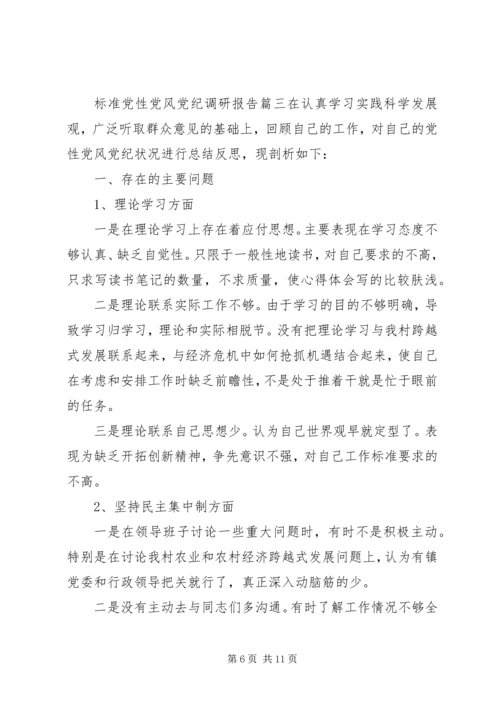 标准党性党风党纪调研报告篇三在认真学习实践科学发展观，广泛听取群众意见的基础上，回顾自己的工作，对自己的党性党风党纪状况进行总结反思，现剖析如下：

一、存在的主要问题

1、理论学习方面

一是在理论学习上存在着应付思想。主要表现在学习态度不够认真、缺乏自觉性。只限于一般性地读书，对自己要求的不高，只求写读书笔记的数量，不求质量，使心得体会写的比较肤浅。

二是理论联系实际工作不够。由于学习的目的不够明确，导致学习归学习，理论和实际相脱节。没有把理论学习与我村跨越式发展联系起来，与经济危机中如何抢抓机遇结合起来，使自己在考虑和安排工作时缺乏前瞻性，不是处于推着干就是忙于眼前的任务。

三是理论联系自己思想少。认为自己世界观早就定型了。表现为缺乏开拓创新精神，争先意识不强，对自己工作标准要求的不高。

2、坚持民主集中制方面

一是在领导班子讨论一些重大问题时，有时不是积极主动。特别是在讨论我村农业和农村经济跨越式发展问题上，认为有镇党委和行政领导把关就行了，真正深入动脑筋的少。

二是没有主动去与同志们多沟通。有时了解工作情况不够全

第 6 页 共 11 页